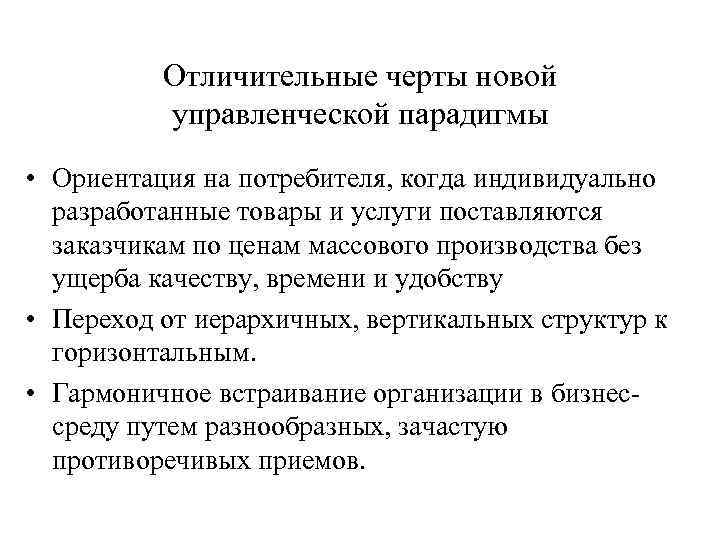 Отличительные черты новой управленческой парадигмы

• Ориентация на потребителя, когда индивидуально разработанные товары и услуги поставляются заказчикам по ценам массового производства без ущерба качеству, времени и удобству

• Переход от иерархичных, вертикальных структур к горизонтальным.

• Гармоничное встраивание организации в бизнес-среду путем разнообразных, зачастую противоречивых приемов.